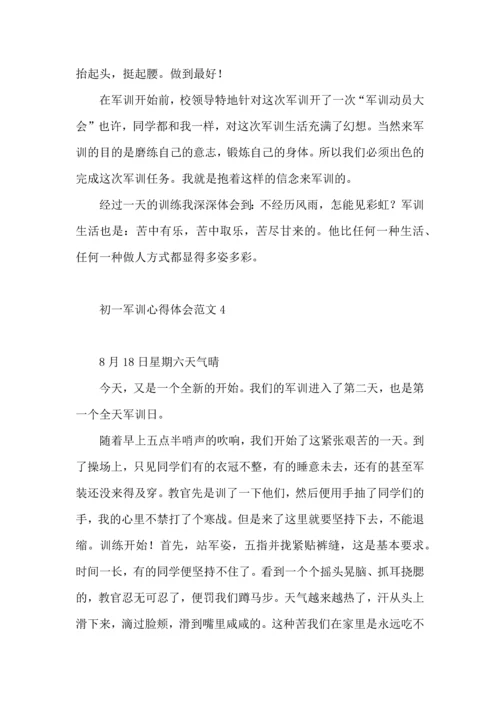 抬起头，挺起腰。做到最好！

在军训开始前，校领导特地针对这次军训开了一次“军训动员大会”也许，同学都和我一样，对这次军训生活充满了幻想。当然来军训的目的是磨练自己的意志，锻炼自己的身体。所以我们必须出色的完成这次军训任务。我就是抱着这样的信念来军训的。

经过一天的训练我深深体会到：不经历风雨，怎能见彩虹？军训生活也是：苦中有乐，苦中取乐，苦尽甘来的。他比任何一种生活、任何一种做人方式都显得多姿多彩。

初一军训心得体会范文 4

8 月 18 日星期六天气晴

今天，又是一个全新的开始。我们的军训进入了第二天，也是第一个全天军训日。

随着早上五点半哨声的吹响，我们开始了这紧张艰苦的一天。到了操场上，只见同学们有的衣冠不整，有的睡意未去，还有的甚至军装还没来得及穿。教官先是训了一下他们，然后便用手抽了同学们的手，我的心里不禁打了个寒战。但是来了这里就要坚持下去，不能退缩。训练开始！首先，站军姿，五指并拢紧贴裤缝，这是基本要求。时间一长，有的同学便坚持不住了。看到一个个摇头晃脑、抓耳挠腮的，教官忍无可忍了，便罚我们蹲马步。天气越来越热了，汗从头上滑下来，滴过脸颊，滑到嘴里咸咸的。这种苦我们在家里是永远吃不